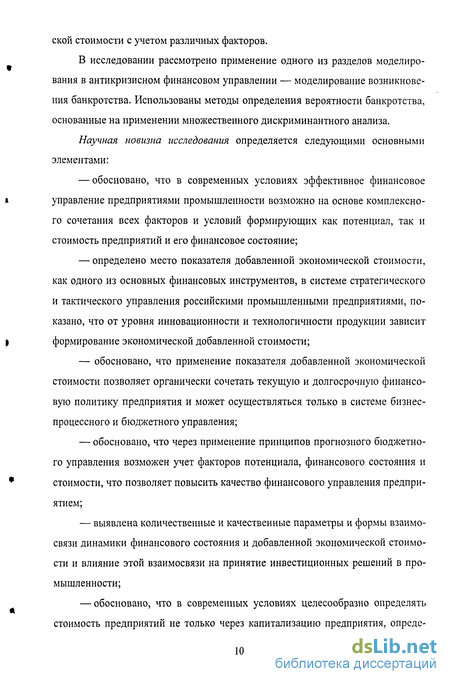 ской стоимости с учетом различных факторов.

В исследовании рассмотрено применение одного из разделов моделирования в антикризисном финансовом управлении — моделирование возникновения банкротства. Использованы методы определения вероятности банкротства, основанные на применении множественного дискриминантного анализа.

Научная новизна исследования определяется следующими основными элементами:

— обосновано, что в современных условиях эффективное финансовое управление предприятиями промышленности возможно на основе комплексного сочетания всех факторов и условий формирующих как потенциал, так и стоимость предприятий и его финансовое состояние;

— определено место показателя добавленной экономической стоимости, как одного из основных финансовых инструментов, в системе стратегического и тактического управления российскими промышленными предприятиями, показано, что от уровня инновационности и технологичности продукции зависит формирование экономической добавленной стоимости;

— обосновано, что применение показателя добавленной экономической стоимости позволяет органически сочетать текущую и долгосрочную финансовую политику предприятия и может осуществляться только в системе бизнес-процессного и бюджетного управления;

— обосновано, что через применение принципов прогнозного бюджетного управления возможен учет факторов потенциала, финансового состояния и стоимости, что позволяет повысить качество финансового управления предприятием;

— выявлена количественные и качественные параметры и формы взаимосвязи динамики финансового состояния и добавленной экономической стоимости и влияние этой взаимосвязи на принятие инвестиционных решений в промышленности;

— обосновано, что в современных условиях целесообразно определять стоимость предприятий не только через капитализацию предприятия, опреде-

10

dsLib.net
библиотека диссертаций